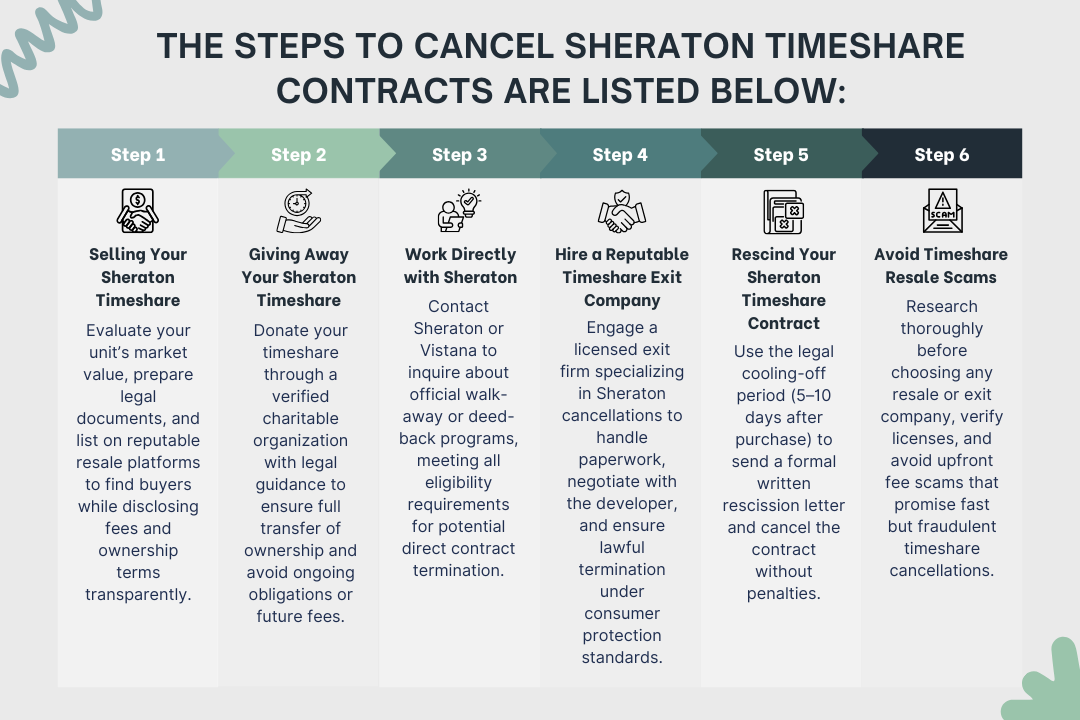 THE STEPS TO CANCEL SHERATON TIMESHARE CONTRACTS ARE LISTED BELOW:

Step 1

Selling Your Sheraton Timeshare

Evaluate your unit's market value, prepare legal documents, and list on reputable resale platforms to find buyers while disclosing fees and ownership terms transparently.

Step 2

Giving Away Your Sheraton Timeshare

Donate your timeshare through a verified charitable organization with legal guidance to ensure full transfer of ownership and avoid ongoing obligations or future fees.

Step 3

Work Directly with Sheraton

Contact Sheraton or Vistana to inquire about official walk-away or deed-back programs, meeting all eligibility requirements for potential direct contract termination.

Step 4

Hire a Reputable Timeshare Exit Company

Engage a licensed exit firm specializing in Sheraton cancellations to handle paperwork, negotiate with the developer, and ensure lawful termination under consumer protection standards.

Step 5

Rescind Your Sheraton Timeshare Contract

Use the legal cooling-off period (5–10 days after purchase) to send a formal written rescission letter and cancel the contract without penalties.

Step 6

SCAM

Avoid Timeshare Resale Scams

Research thoroughly before choosing any resale or exit company, verify licenses, and avoid upfront fee scams that promise fast but fraudulent timeshare cancellations.